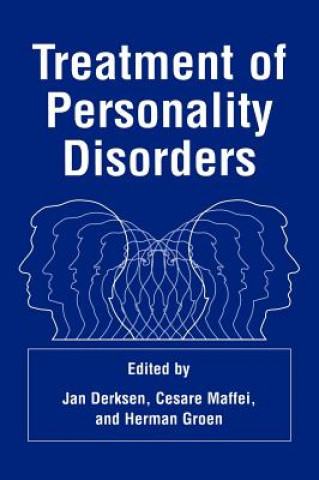 Treatment of Personality Disorders

Edited by
Jan Derksen, Cesare Maffei, and Herman Groen